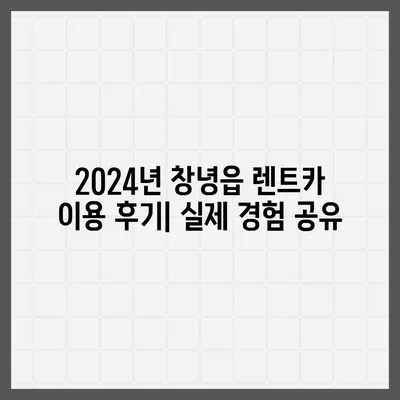 2024년 창녕읍 렌트카 이용 후기| 실제 경험 공유